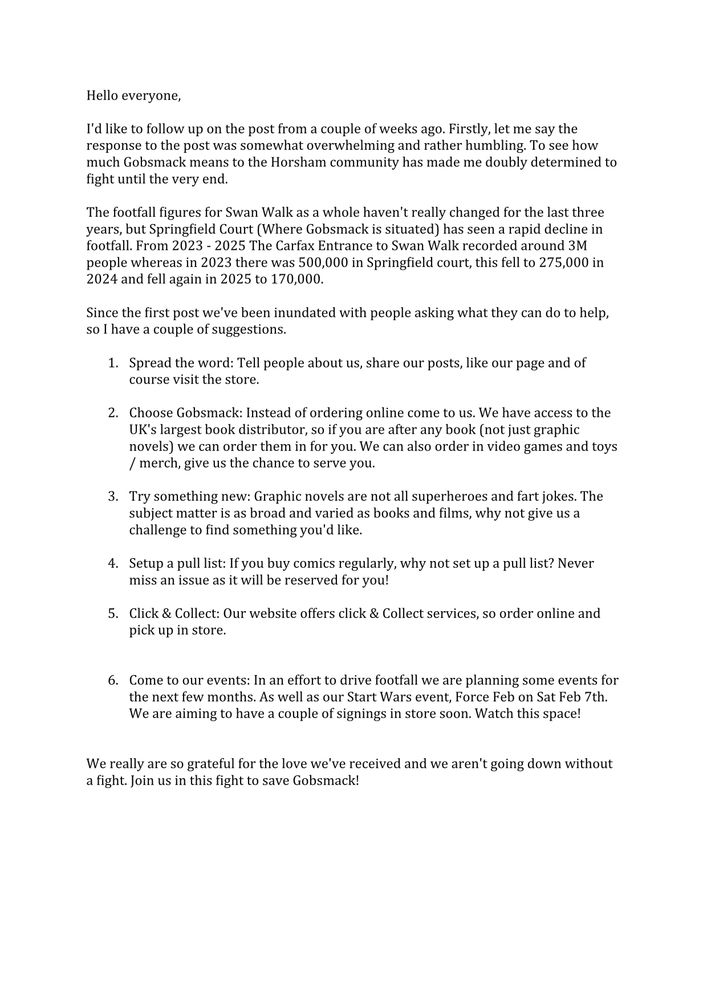 Hello everyone,

I'd like to follow up on the post from a couple of weeks ago. Firstly, let me say the response to the post was somewhat overwhelming and rather humbling. To see how much Gobsmack means to the Horsham community has made me doubly determined to fight until the very end.

The footfall figures for Swan Walk as a whole haven't really changed for the last three years, but Springfield Court (Where Gobsmack is situated) has seen a rapid decline in footfall. From 2023 - 2025 The Carfax Entrance to Swan Walk recorded around 3M people whereas in 2023 there was 500,000 in Springfield court, this fell to 275,000 in 2024 and fell again in 2025 to 170,000.

Since the first post we've been inundated with people asking what they can do to help, so I have a couple of suggestions.

1. Spread the word: Tell people about us, share our posts, like our page and of course visit the store.

2. Choose Gobsmack: Instead of ordering online come to us. We have access to the UK's largest book distributor, so if you are after any book (not just graphic novels) we can order them in for you. We can also order in video games and toys / merch, give us the chance to serve you.

3. Try something new: Graphic novels are not all superheroes and fart jokes. The subject matter is as broad and varied as books and films, why not give us a challenge to find something you'd like.

4. Setup a pull list: If you buy comics regularly, why not set up a pull list? Never miss an issue as it will be reserved for you!

5. Click & Collect: Our website offers click & Collect services, so order online and pick up in store.

6. Come to our events: In an effort to drive footfall we are planning some events for the next few months. As well as our Start Wars event, Force Feb on Sat Feb 7th. We are aiming to have a couple of signings in store soon. Watch this space!

We really are so grateful for the love we've received and we aren't going down without a fight. Join us in this fight to save Gobsmack!